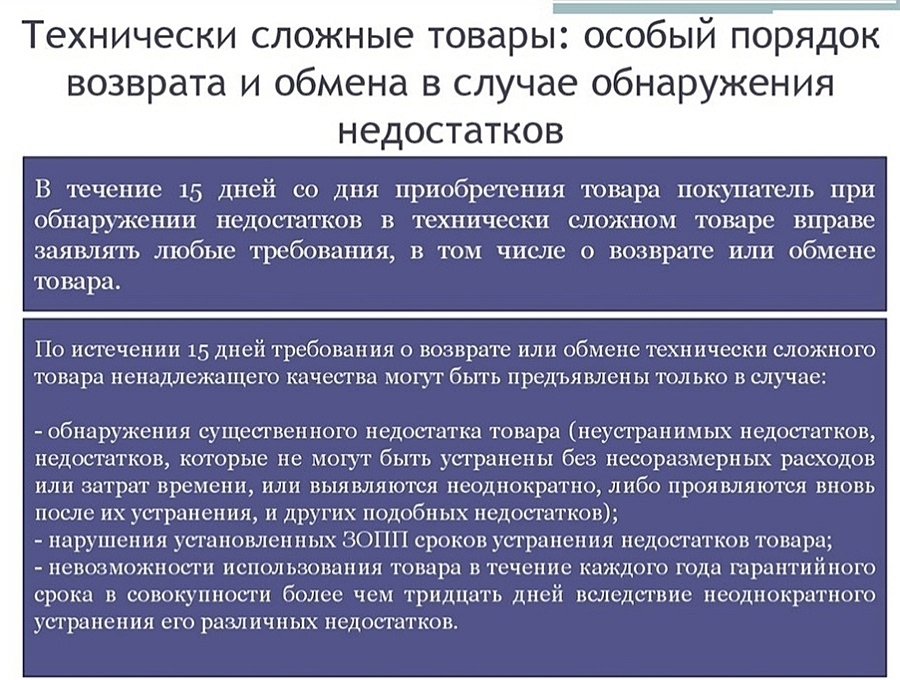 Технически сложные товары: особый порядок возврата и обмена в случае обнаружения недостатков

В течение 15 дней со дня приобретения товара покупатель при обнаружении недостатков в технически сложном товаре вправе заявлять любые требования, в том числе о возврате или обмене товара.

По истечении 15 дней требования о возврате или обмене технически сложного товара ненадлежащего качества могут быть предъявлены только в случае:

- обнаружения существенного недостатка товара (неустранимых недостатков, недостатков, которые не могут быть устранены без несоразмерных расходов или затрат времени, или выявляются неоднократно, либо проявляются вновь после их устранения, и других подобных недостатков);
- нарушения установленных ЗОПП сроков устранения недостатков товара;
- невозможности использования товара в течение каждого года гарантийного срока в совокупности более чем тридцать дней вследствие неоднократного устранения его различных недостатков.